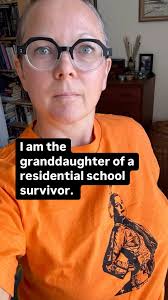 I am the granddaughter of a residential school survivor.